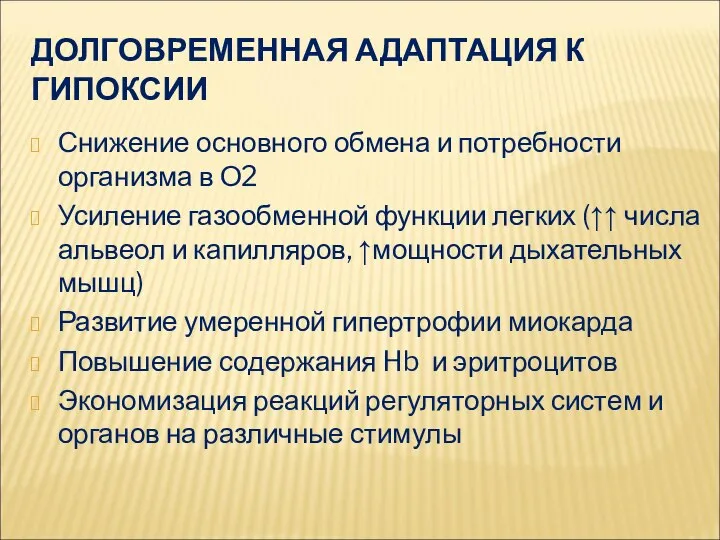 ДОЛГОВРЕМЕННАЯ АДАПТАЦИЯ К ГИПОКСИИ

Снижение основного обмена и потребности организма в О2

Усиление газообменной функции легких (↑↑ числа альвеол и капилляров, ↑мощности дыхательных мышц)

Развитие умеренной гипертрофии миокарда

Повышение содержания Hb и эритроцитов

Экономизация реакций регуляторных систем и органов на различные стимулы